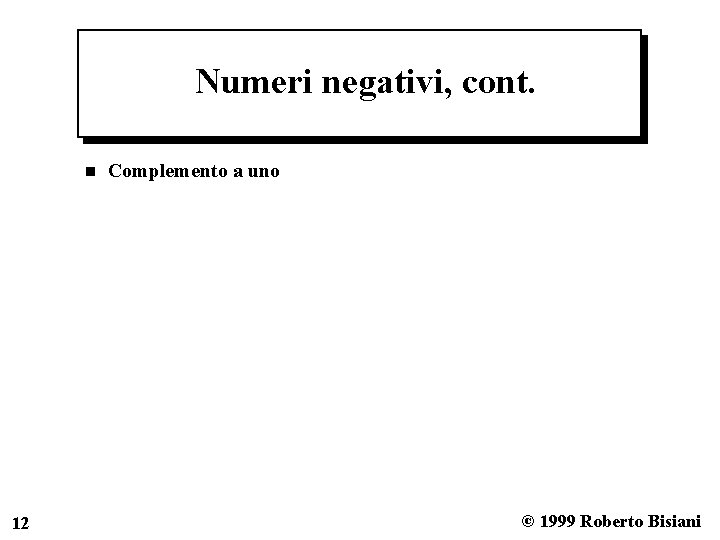 Numeri negativi, cont.

Complemento a uno

12

© 1999 Roberto Bisiani